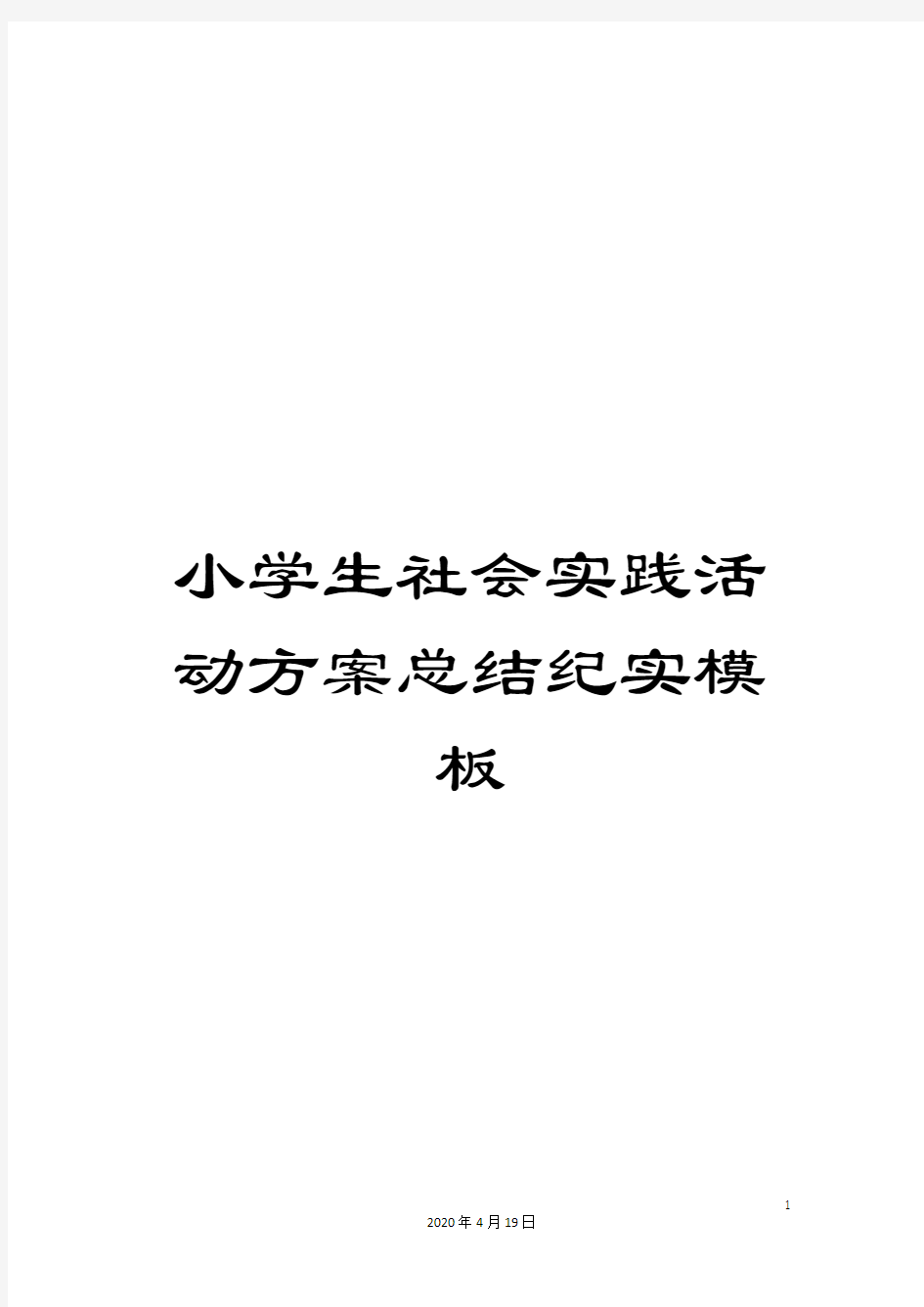 小学生社会实践活动方案总结纪实模板

1

2020年4月19日